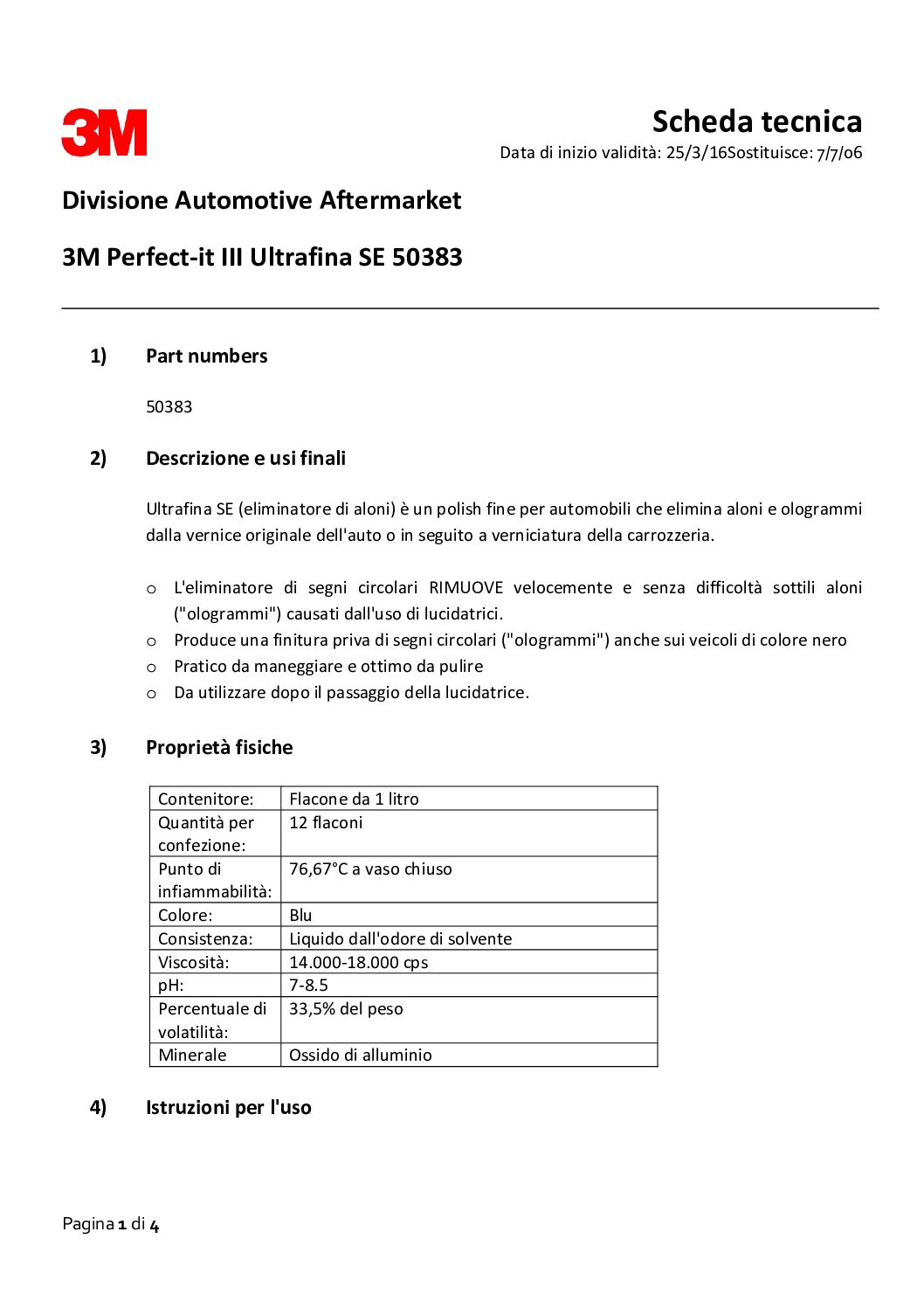 3M

Scheda tecnica
Data di inizio validità: 25/3/16Sostituisce: 7/7/06

Divisione Automotive Aftermarket

3M Perfect-it III Ultrafina SE 50383

1) Part numbers

50383

2) Descrizione e usi finali

Ultrafina SE (eliminatore di aloni) è un polish fine per automobili che elimina aloni e ologrammi dalla vernice originale dell'auto o in seguito a verniciatura della carrozzeria.

o L'eliminatore di segni circolari RIMUOVE velocemente e senza difficoltà sottili aloni ("ologrammi") causati dall'uso di lucidatrici.
o Produce una finitura priva di segni circolari ("ologrammi") anche sui veicoli di colore nero
o Pratico da maneggiare e ottimo da pulire
o Da utilizzare dopo il passaggio della lucidatrice.

3) Proprietà fisiche

| Contenitore: | Flacone da 1 litro |
|---|---|
| Quantità per confezione: | 12 flaconi |
| Punto di infiammabilità: | 76,67°C a vaso chiuso |
| Colore: | Blu |
| Consistenza: | Liquido dall'odore di solvente |
| Viscosità: | 14.000-18.000 cps |
| pH: | 7-8.5 |
| Percentuale di volatilità: | 33,5% del peso |
| Minerale | Ossido di alluminio |

4) Istruzioni per l'uso

Pagina 1 di 4